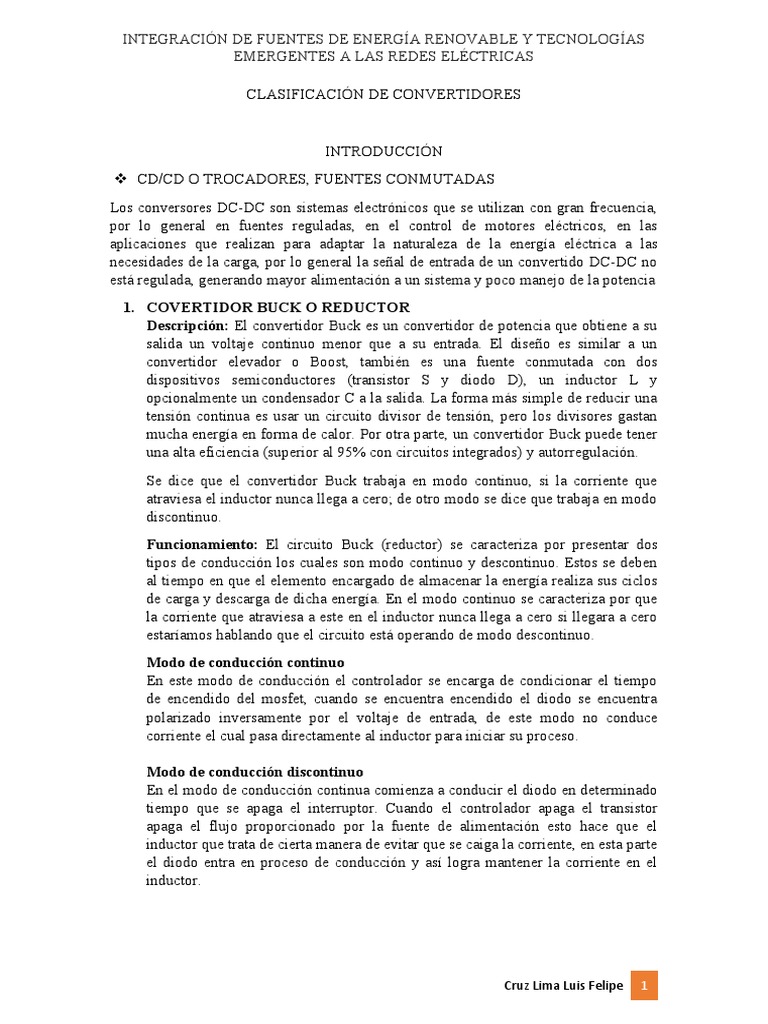 INTEGRACIÓN DE FUENTES DE ENERGÍA RENOVABLE Y TECNOLOGÍAS EMERGENTES A LAS REDES ELÉCTRICAS

CLASIFICACIÓN DE CONVERTIDORES

INTRODUCCIÓN

❖ CD/CD O TROCADORES, FUENTES CONMUTADAS

Los conversores DC-DC son sistemas electrónicos que se utilizan con gran frecuencia, por lo general en fuentes reguladas, en el control de motores eléctricos, en las aplicaciones que realizan para adaptar la naturaleza de la energía eléctrica a las necesidades de la carga, por lo general la señal de entrada de un convertido DC-DC no está regulada, generando mayor alimentación a un sistema y poco manejo de la potencia

1. COVERTIDOR BUCK O REDUCTOR
Descripción: El convertidor Buck es un convertidor de potencia que obtiene a su salida un voltaje continuo menor que a su entrada. El diseño es similar a un convertidor elevador o Boost, también es una fuente conmutada con dos dispositivos semiconductores (transistor S y diodo D), un inductor L y opcionalmente un condensador C a la salida. La forma más simple de reducir una tensión continua es usar un circuito divisor de tensión, pero los divisores gastan mucha energía en forma de calor. Por otra parte, un convertidor Buck puede tener una alta eficiencia (superior al 95% con circuitos integrados) y autorregulación.

Se dice que el convertidor Buck trabaja en modo continuo, si la corriente que atraviesa el inductor nunca llega a cero; de otro modo se dice que trabaja en modo discontinuo.

Funcionamiento: El circuito Buck (reductor) se caracteriza por presentar dos tipos de conducción los cuales son modo continuo y descontinuo. Estos se deben al tiempo en que el elemento encargado de almacenar la energía realiza sus ciclos de carga y descarga de dicha energía. En el modo continuo se caracteriza por que la corriente que atraviesa a este en el inductor nunca llega a cero si llegara a cero estaríamos hablando que el circuito está operando de modo descontinuo.

Modo de conducción continuo
En este modo de conducción el controlador se encarga de condicionar el tiempo de encendido del mosfet, cuando se encuentra encendido el diodo se encuentra polarizado inversamente por el voltaje de entrada, de este modo no conduce corriente el cual pasa directamente al inductor para iniciar su proceso.

Modo de conducción discontinuo
En el modo de conducción continua comienza a conducir el diodo en determinado tiempo que se apaga el interruptor. Cuando el controlador apaga el transistor apaga el flujo proporcionado por la fuente de alimentación esto hace que el inductor que trata de cierta manera de evitar que se caiga la corriente, en esta parte el diodo entra en proceso de conducción y así logra mantener la corriente en el inductor.

Cruz Lima Luis Felipe 1